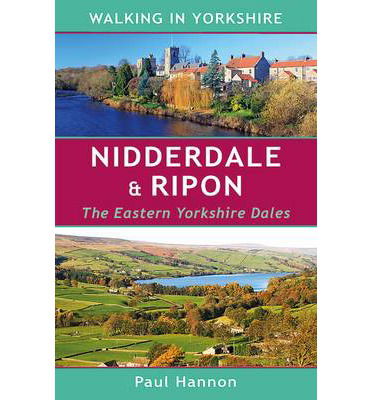 WALKING IN YORKSHIRE

NIDDERDALE & RIPON

The Eastern Yorkshire Dales

Paul Hannon